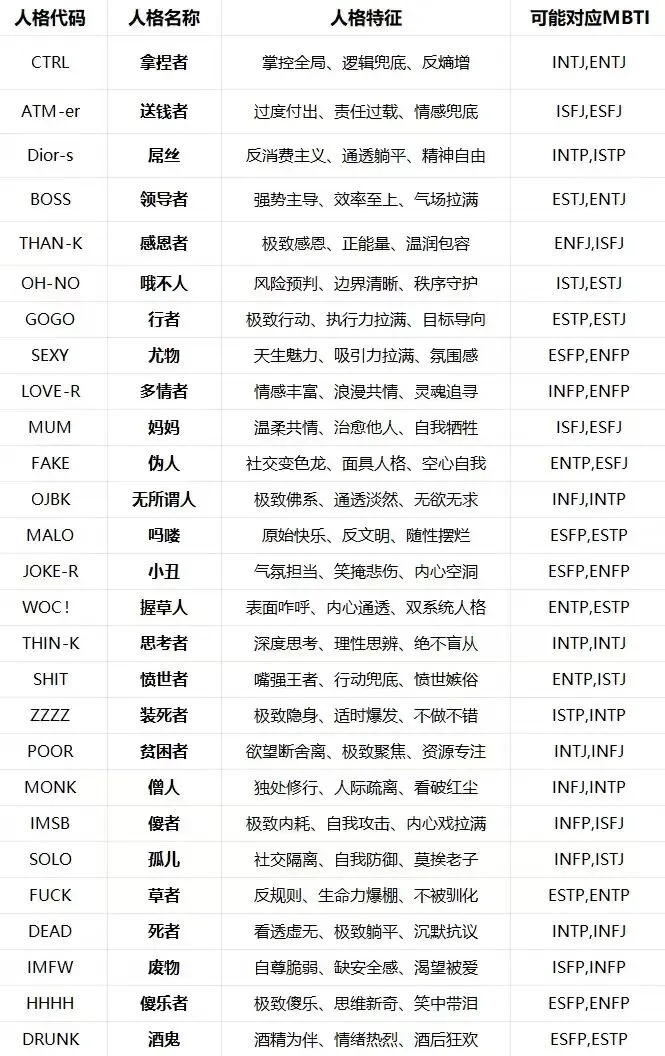 | 人格代码 | 人格名称 | 人格特征 | 可能对应MBTI |
|---|---|---|---|
| CTRL | 拿捏者 | 掌控全局、逻辑兜底、反熵增 | INTJ,ENTJ |
| ATM-er | 送钱者 | 过度付出、责任过载、情感兜底 | ISFJ,ESFJ |
| Dior-s | 屌丝 | 反消费主义、通透躺平、精神自由 | INTP,ISTP |
| BOSS | 领导者 | 强势主导、效率至上、气场拉满 | ESTJ,ENTJ |
| THAN-K | 感恩者 | 极致感恩、正能量、温润包容 | ENFJ,ISFJ |
| OH-NO | 哦不人 | 风险预判、边界清晰、秩序守护 | ISTJ,ESTJ |
| GOGO | 行者 | 极致行动、执行力拉满、目标导向 | ESTP,ESTJ |
| SEXY | 尤物 | 天生魅力、吸引力拉满、氛围感 | ESFP,ENFP |
| LOVE-R | 多情者 | 情感丰富、浪漫共情、灵魂追寻 | INFP,ENFP |
| MUM | 妈妈 | 温柔共情、治愈他人、自我牺牲 | ISFJ,ESFJ |
| FAKE | 伪人 | 社交变色龙、面具人格、空心自我 | ENTP,ESFJ |
| OJBK | 无所谓人 | 极致佛系、通透淡然、无欲无求 | INFJ,INTP |
| MALO | 吗喽 | 原始快乐、反文明、随性摆烂 | ESFP,ESTP |
| JOKE-R | 小丑 | 气氛担当、笑掩悲伤、内心空洞 | ESFP,ENFP |
| WOC! | 握草人 | 表面咋呼、内心通透、双系统人格 | ENTP,ESTP |
| THIN-K | 思考者 | 深度思考、理性思辨、绝不盲从 | INTP,INTJ |
| SHIT | 愤世者 | 嘴强王者、行动兜底、愤世嫉俗 | ENTP,ISTJ |
| ZZZZ | 装死者 | 极致隐身、适时爆发、不做不错 | ISTP,INTP |
| POOR | 贫困者 | 欲望断舍离、极致聚焦、资源专注 | INTJ,INFJ |
| MONK | 僧人 | 独处修行、人际疏离、看破红尘 | INFJ,INTP |
| IMSB | 傻者 | 极致内耗、自我攻击、内心戏拉满 | INFP,ISFJ |
| SOLO | 孤儿 | 社交隔离、自我防御、莫挨老子 | INFP,ISTJ |
| FUCK | 草者 | 反规则、生命力爆棚、不被驯化 | ESTP,ENTP |
| DEAD | 死者 | 看透虚无、极致躺平、沉默抗议 | INTP,INFJ |
| IMFW | 废物 | 自尊脆弱、缺安全感、渴望被爱 | ISFP,INFP |
| HHHH | 傻乐者 | 极致傻乐、思维新奇、笑中带泪 | ESFP,ENFP |
| DRUNK | 酒鬼 | 酒精为伴、情绪热烈、酒后狂欢 | ESFP,ESTP |